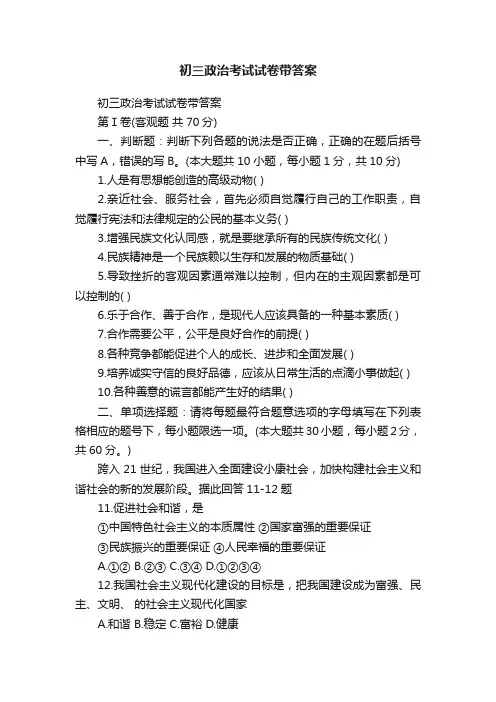 初三政治考试试卷带答案

初三政治考试试卷带答案

第 I 卷(客观题 共 70 分)

一、判断题：判断下列各题的说法是否正确，正确的在题后括号中写 A，错误的写 B。(本大题共 10 小题，每小题 1 分，共 10 分)

1.人是有思想能创造的高级动物( )

2.亲近社会、服务社会，首先必须自觉履行自己的工作职责，自觉履行宪法和法律规定的公民的基本义务( )

3.增强民族文化认同感，就是要继承所有的民族传统文化( )

4.民族精神是一个民族赖以生存和发展的物质基础( )

5.导致挫折的客观因素通常难以控制，但内在的主观因素都是可以控制的( )

6.乐于合作、善于合作，是现代人应该具备的一种基本素质( )

7.合作需要公平，公平是良好合作的前提( )

8.各种竞争都能促进个人的成长、进步和全面发展( )

9.培养诚实守信的良好品德，应该从日常生活的点滴小事做起( )

10.各种善意的谎言都能产生好的结果( )

二、单项选择题：请将每题最符合题意选项的字母填写在下列表格相应的题号下，每小题限选一项。(本大题共 30 小题，每小题 2 分，共 60 分。)

跨入 21 世纪，我国进入全面建设小康社会，加快构建社会主义和谐社会的新的发展阶段。据此回答 11-12 题

11.促进社会和谐，是

①中国特色社会主义的本质属性 ②国家富强的重要保证

③民族振兴的重要保证 ④人民幸福的重要保证

A.①② B.②③ C.③④ D.①②③④

12.我国社会主义现代化建设的目标是，把我国建设成为富强、民主、文明、 的社会主义现代化国家

A.和谐 B.稳定 C.富裕 D.健康